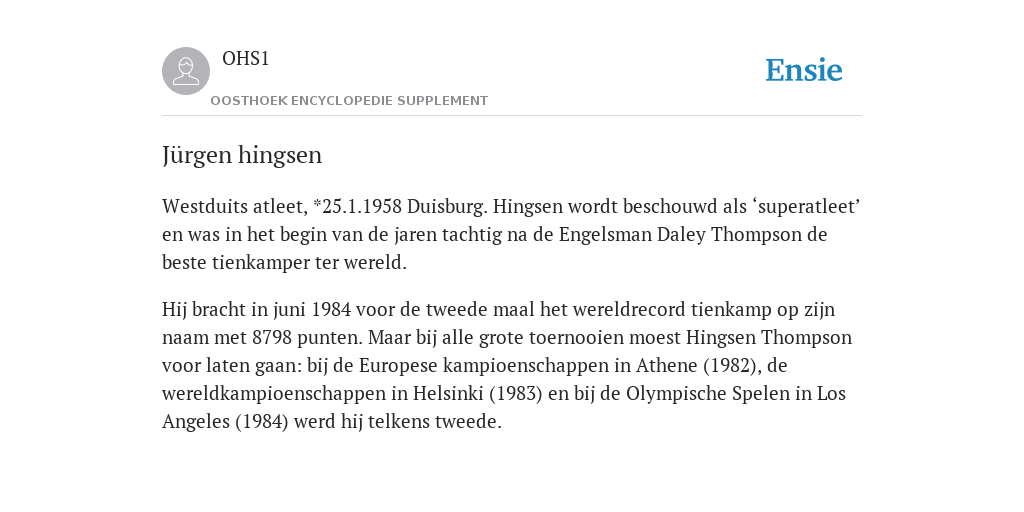 OHS1

OOSTHOEK ENCYCLOPEDIE SUPPLEMENT

Ensie

Jürgen hingsen

Westduits atleet, *25.1.1958 Duisburg. Hingsen wordt beschouwd als ‘superatleet’ en was in het begin van de jaren tachtig na de Engelsman Daley Thompson de beste tienkamper ter wereld.

Hij bracht in juni 1984 voor de tweede maal het wereldrecord tienkamp op zijn naam met 8798 punten. Maar bij alle grote toernooien moest Hingsen Thompson voor laten gaan: bij de Europese kampioenschappen in Athene (1982), de wereldkampioenschappen in Helsinki (1983) en bij de Olympische Spelen in Los Angeles (1984) werd hij telkens tweede.